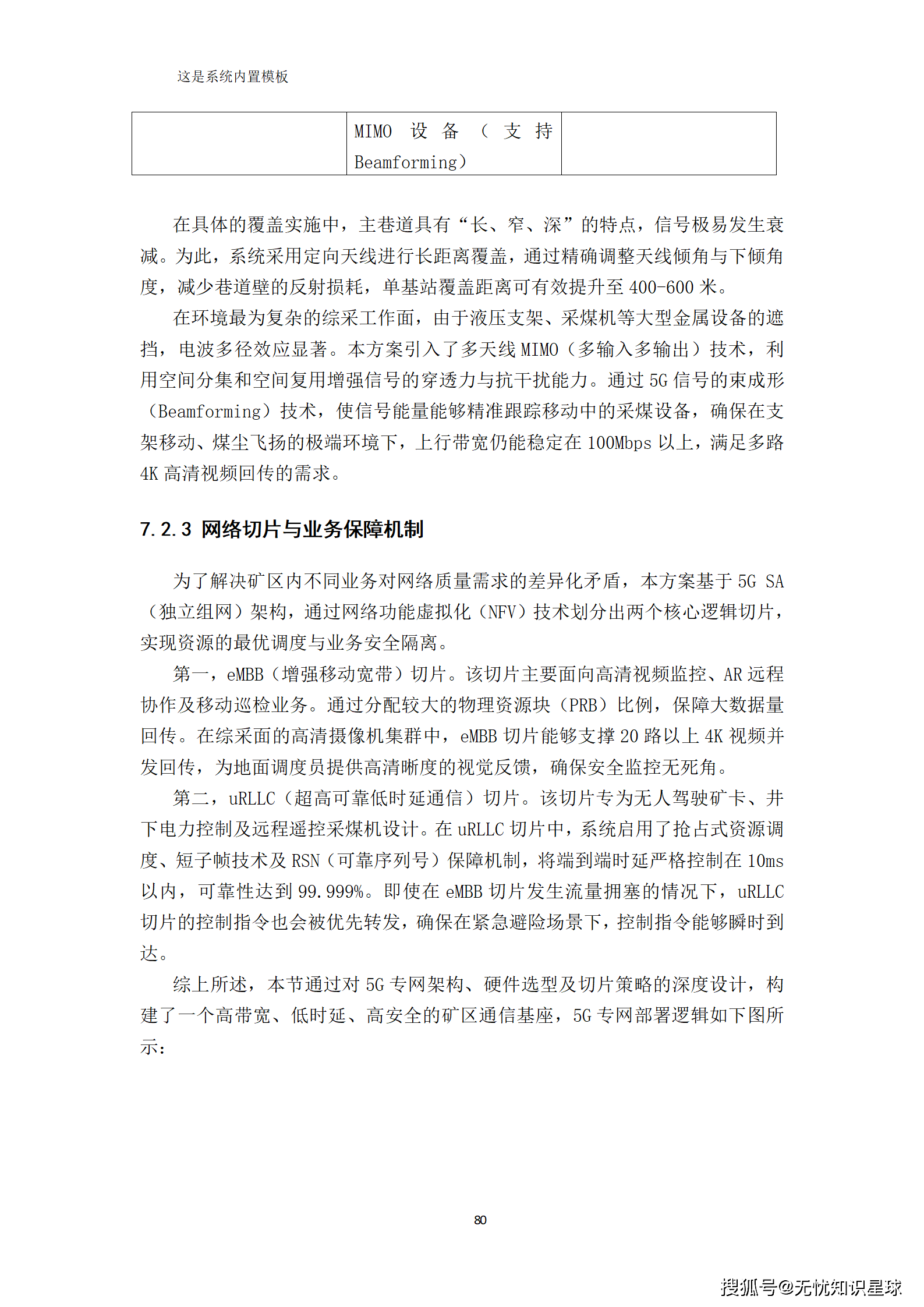 这是系统内置模板

| | MIMO 设备（支持 Beamforming） | |
|---|---|---|

在具体的覆盖实施中，主巷道具有“长、窄、深”的特点，信号极易发生衰减。为此，系统采用定向天线进行长距离覆盖，通过精确调整天线倾角与下倾角度，减少巷道壁的反射损耗，单基站覆盖距离可有效提升至 400-600 米。

在环境最为复杂的综采工作面，由于液压支架、采煤机等大型金属设备的遮挡，电波多径效应显著。本方案引入了多天线 MIMO（多输入多输出）技术，利用空间分集和空间复用增强信号的穿透力与抗干扰能力。通过 5G 信号的束成形（Beamforming）技术，使信号能量能够精准跟踪移动中的采煤设备，确保在支架移动、煤尘飞扬的极端环境下，上行带宽仍能稳定在 100Mbps 以上，满足多路 4K 高清视频回传的需求。

7.2.3 网络切片与业务保障机制

为了解决矿区内不同业务对网络质量需求的差异化矛盾，本方案基于 5G SA（独立组网）架构，通过网络功能虚拟化（NFV）技术划分出两个核心逻辑切片，实现资源的最优调度与业务安全隔离。

第一，eMBB（增强移动宽带）切片。该切片主要面向高清视频监控、AR 远程协作及移动巡检业务。通过分配较大的物理资源块（PRB）比例，保障大数据量回传。在综采面的高清摄像机集群中，eMBB 切片能够支撑 20 路以上 4K 视频并发回传，为地面调度员提供高清晰度的视觉反馈，确保安全监控无死角。

第二，uRLLC（超高可靠低时延通信）切片。该切片专为无人驾驶矿卡、井下电力控制及远程遥控采煤机设计。在 uRLLC 切片中，系统启用了抢占式资源调度、短子帧技术及 RSN（可靠序列号）保障机制，将端到端时延严格控制在 10ms 以内，可靠性达到 99.999%。即使在 eMBB 切片发生流量拥塞的情况下，uRLLC 切片的控制指令也会被优先转发，确保在紧急避险场景下，控制指令能够瞬时到达。

综上所述，本节通过对 5G 专网架构、硬件选型及切片策略的深度设计，构建了一个高带宽、低时延、高安全的矿区通信基座，5G 专网部署逻辑如下图所示：

80

搜狐号@无忧知识星球